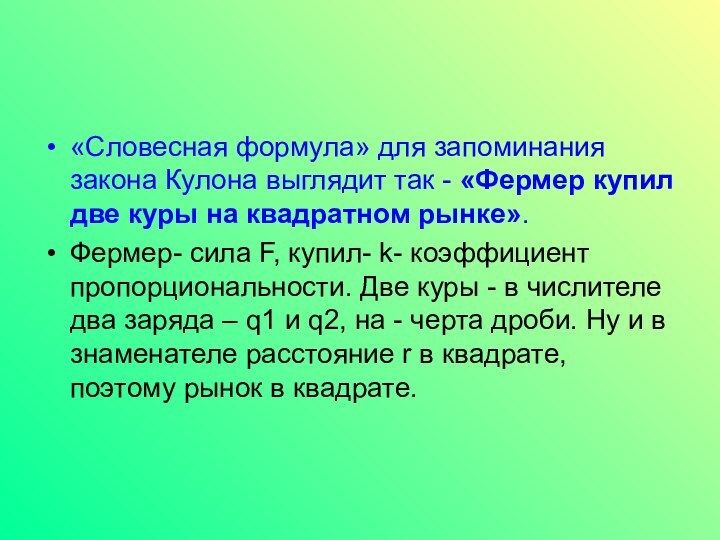 • «Словесная формула» для запоминания закона Кулона выглядит так - «Фермер купил две куры на квадратном рынке».

• Фермер- сила F, купил- k- коэффициент пропорциональности. Две куры - в числителе два заряда – q1 и q2, на - черта дроби. Ну и в знаменателе расстояние r в квадрате, поэтому рынок в квадрате.